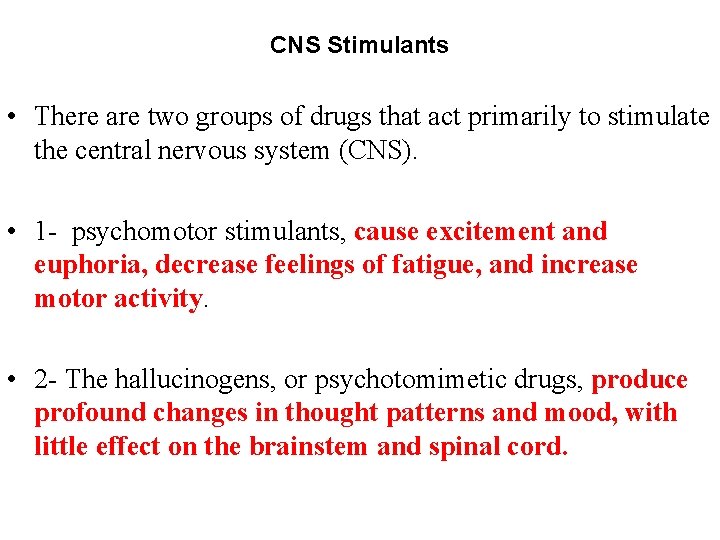 CNS Stimulants

• There are two groups of drugs that act primarily to stimulate the central nervous system (CNS).

• 1- psychomotor stimulants, cause excitement and euphoria, decrease feelings of fatigue, and increase motor activity.

• 2- The hallucinogens, or psychotomimetic drugs, produce profound changes in thought patterns and mood, with little effect on the brainstem and spinal cord.